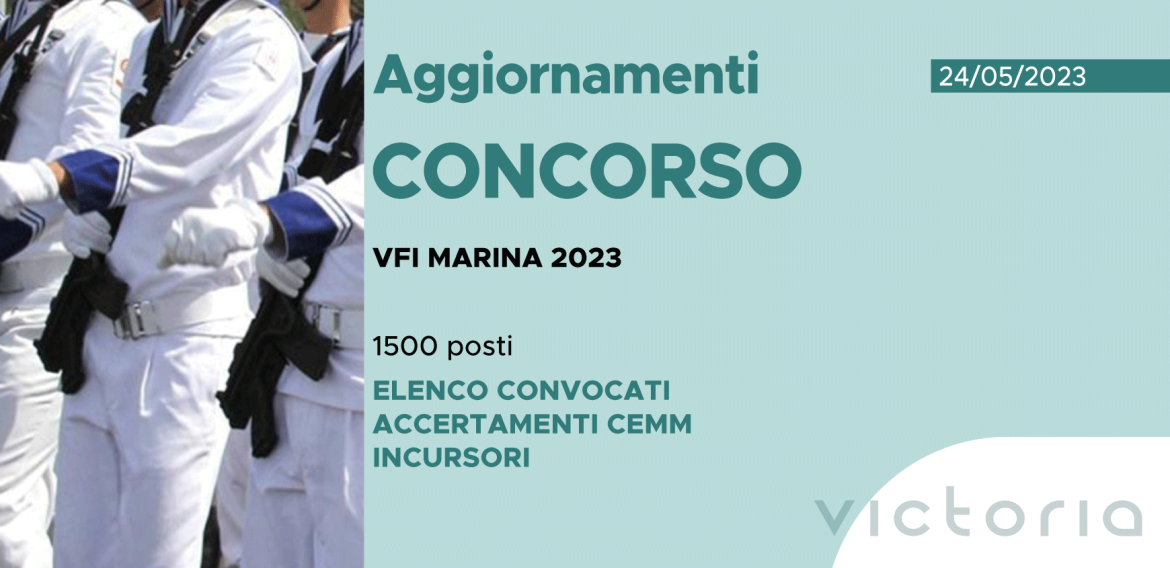 Aggiornamenti

24/05/2023

CONCORSO

VFI MARINA 2023

1500 posti

ELENCO CONVOCATI ACCERTAMENTI CEMM INCURSORI

victoria